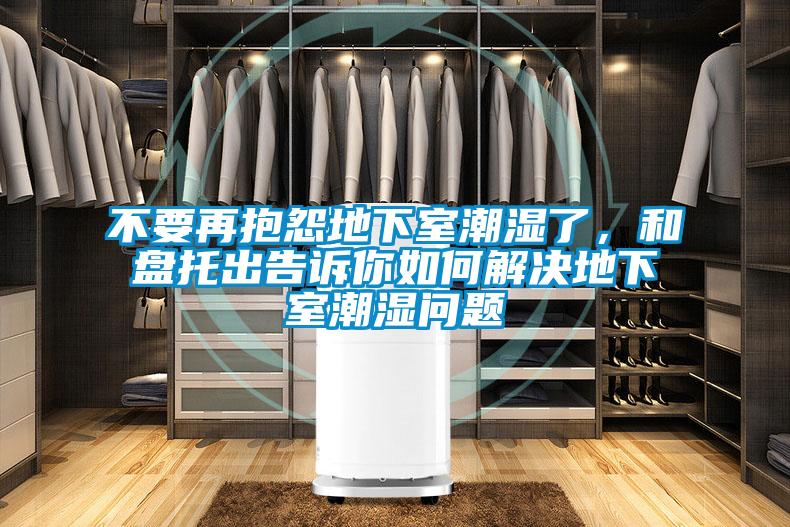 不要再抱怨地下室潮湿了，和盘托出告诉你如何解决地下室潮湿问题